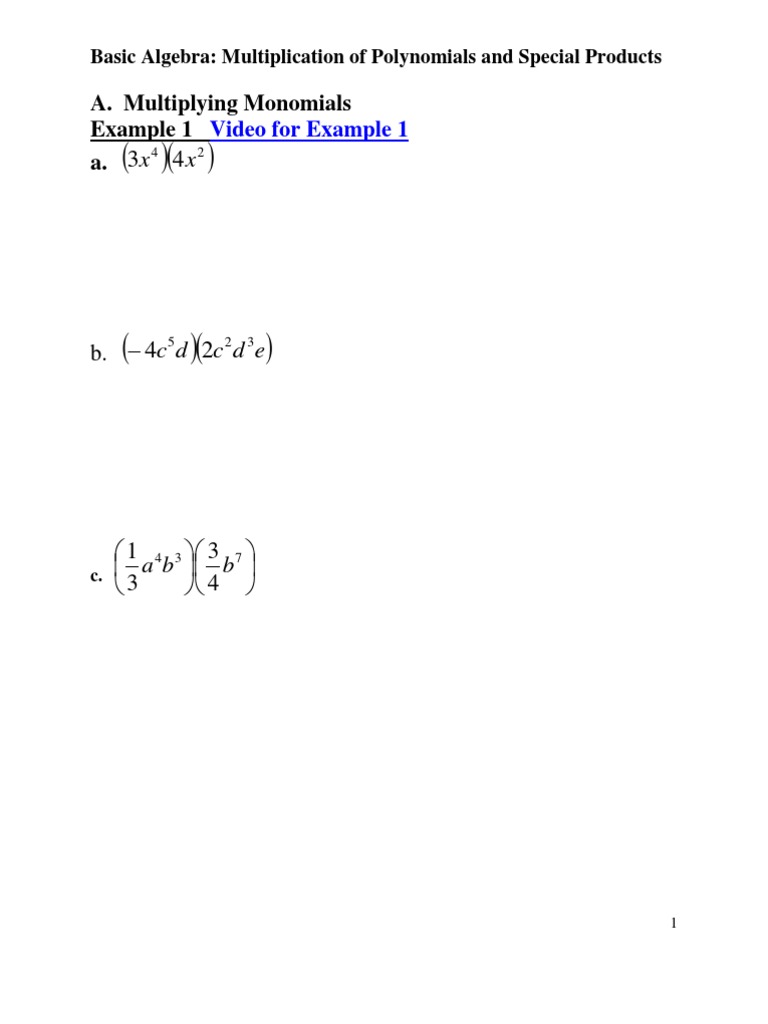 Basic Algebra: Multiplication of Polynomials and Special Products

A. Multiplying Monomials
Example 1 Video for Example 1
a. $(3x^4)(4x^2)$

b. $(-4c^5d)(2c^2d^3e)$

c. $\left(\frac{1}{3}a^4b^3\right)\left(\frac{3}{4}b^7\right)$

1